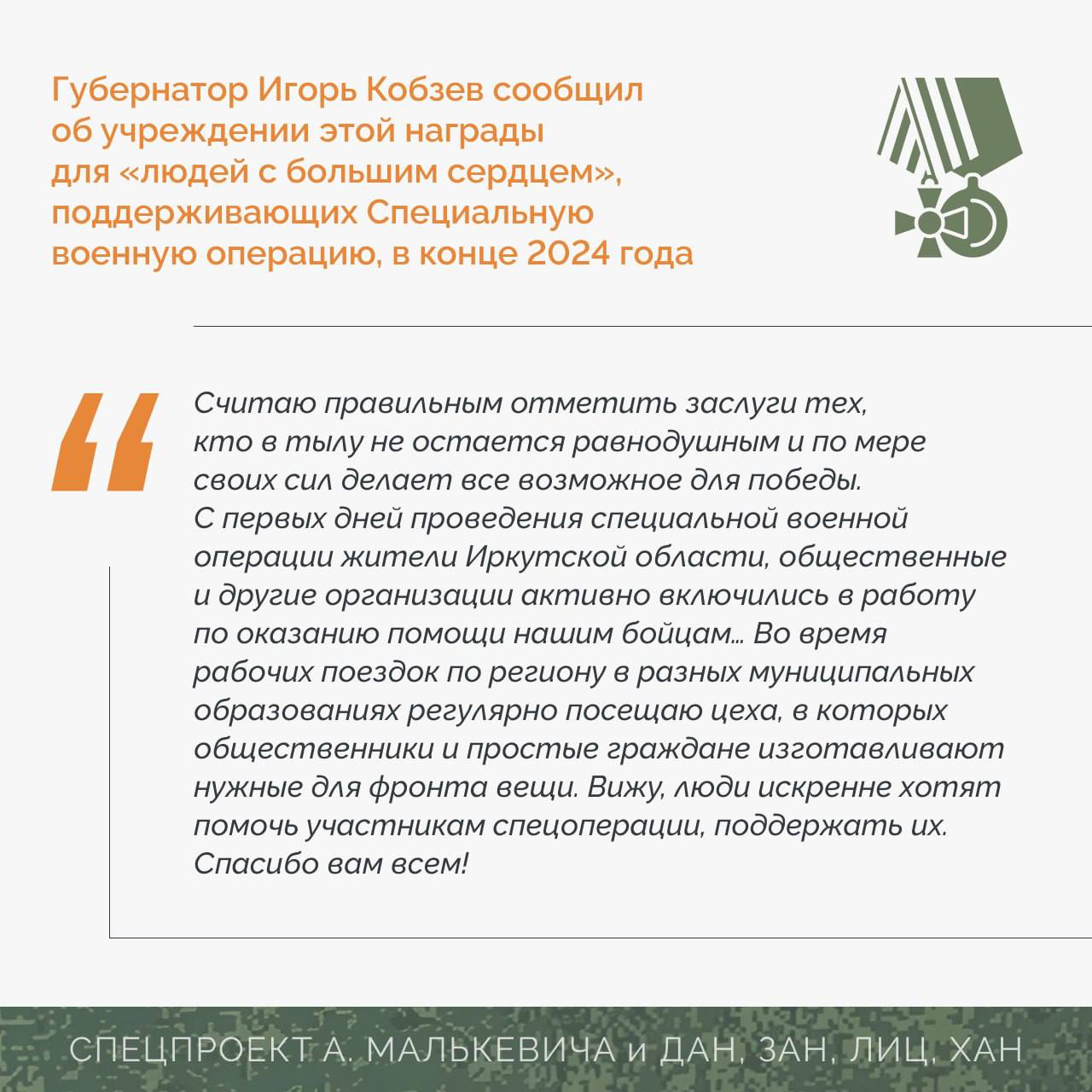 Губернатор Игорь Кобзев сообщил об учреждении этой награды для «людей с большим сердцем», поддерживающих Специальную военную операцию, в конце 2024 года

Считаю правильным отметить заслуги тех, кто в тылу не остается равнодушным и по мере своих сил делает все возможное для победы. С первых дней проведения специальной военной операции жители Иркутской области, общественные и другие организации активно включились в работу по оказанию помощи нашим бойцам… Во время рабочих поездок по региону в разных муниципальных образованиях регулярно посещаю цеха, в которых общественники и простые граждане изготавливают нужные для фронта вещи. Вижу, люди искренне хотят помочь участникам спецоперации, поддержать их. Спасибо вам всем!

СПЕЦПРОЕКТ А. МАЛЬКЕВИЧА и ДАН, ЗАН, ЛИЦ, ХАН